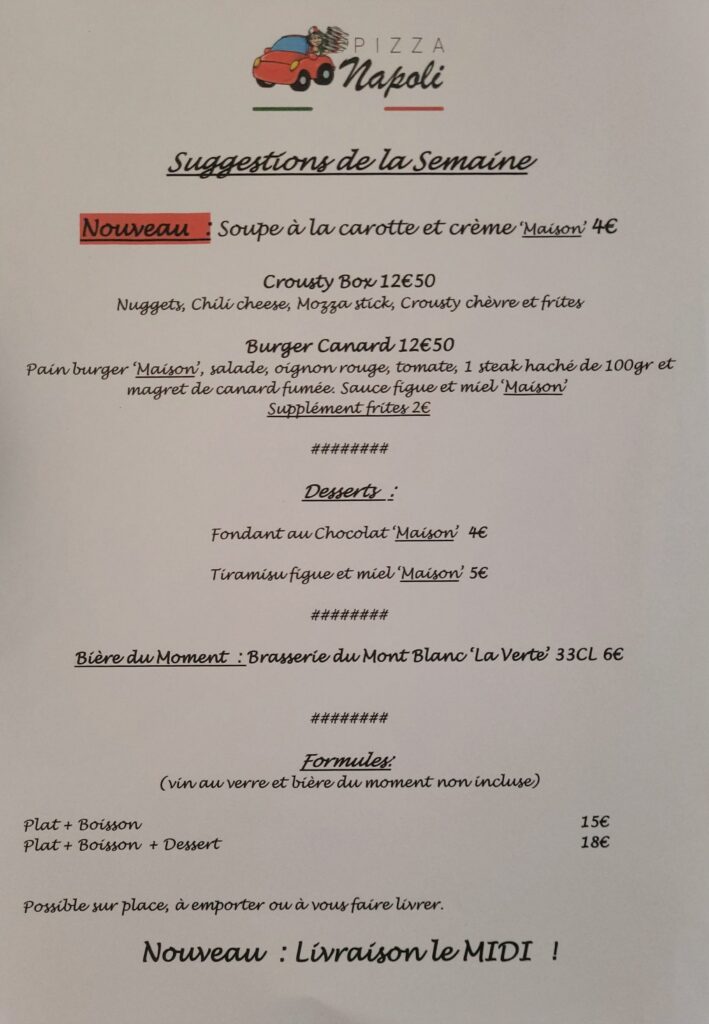 PIZZA
Napoli

Suggestions de la Semaine

Nouveau : Soupe à la carotte et crème 'Maison' 4€

Crousty Box 12€50
Nuggets, Chili cheese, Mozza stick, Crousty chèvre et frites

Burger Canard 12€50
Pain burger 'Maison', salade, oignon rouge, tomate, 1 steak haché de 100gr et magret de canard fumée. Sauce figue et miel 'Maison'
Supplément frites 2€

########

Desserts :

Fondant au Chocolat 'Maison' 4€

Tiramisu figue et miel 'Maison' 5€

########

Bière du Moment : Brasserie du Mont Blanc 'La Verte' 33CL 6€

########

Formules:
(vin au verre et bière du moment non incluse)

Plat + Boisson 15€
Plat + Boisson + Dessert 18€

Possible sur place, à emporter ou à vous faire livrer.

Nouveau : Livraison le MIDI !